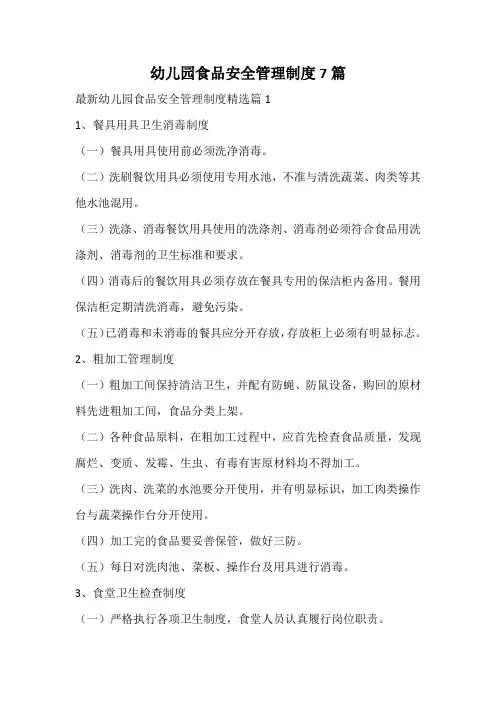 幼儿园食品安全管理制度7篇

最新幼儿园食品安全管理制度精选篇1

1、餐具用具卫生消毒制度

（一）餐具用具使用前必须洗净消毒。

（二）洗刷餐饮用具必须使用专用水池，不准与清洗蔬菜、肉类等其他水池混用。

（三）洗涤、消毒餐饮用具使用的洗涤剂、消毒剂必须符合食品用洗涤剂、消毒剂的卫生标准和要求。

（四）消毒后的餐饮用具必须存放在餐具专用的保洁柜内备用。餐用保洁柜定期清洗消毒，避免污染。

（五）已消毒和未消毒的餐具应分开存放，存放柜上必须有明显标志。

2、粗加工管理制度

（一）粗加工间保持清洁卫生，并配有防蝇、防鼠设备，购回的原材料先进粗加工间，食品分类上架。

（二）各种食品原料，在粗加工过程中，应首先检查食品质量，发现腐烂、变质、发霉、生虫、有毒有害原材料均不得加工。

（三）洗肉、洗菜的水池要分开使用，并有明显标识，加工肉类操作台与蔬菜操作台分开使用。

（四）加工完的食品要妥善保管，做好三防。

（五）每日对洗肉池、菜板、操作台及用具进行消毒。

3、食堂卫生检查制度

（一）严格执行各项卫生制度，食堂人员认真履行岗位职责。